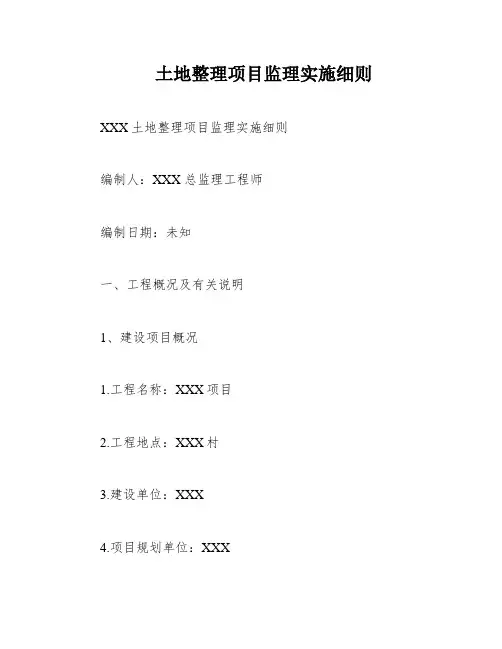 土地整理项目监理实施细则

XXX土地整理项目监理实施细则

编制人：XXX总监理工程师

编制日期：未知

一、工程概况及有关说明

1、建设项目概况

1.工程名称：XXX项目

2.工程地点：XXX村

3.建设单位：XXX

4.项目规划单位：XXX